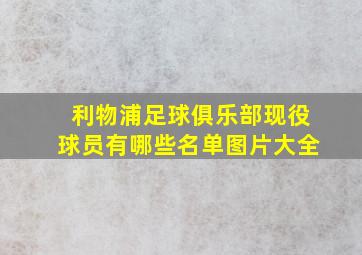 利物浦足球俱乐部现役球员有哪些名单图片大全